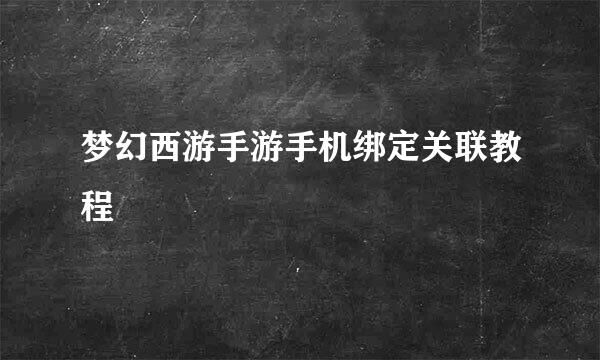 梦幻西游手游手机绑定关联教程